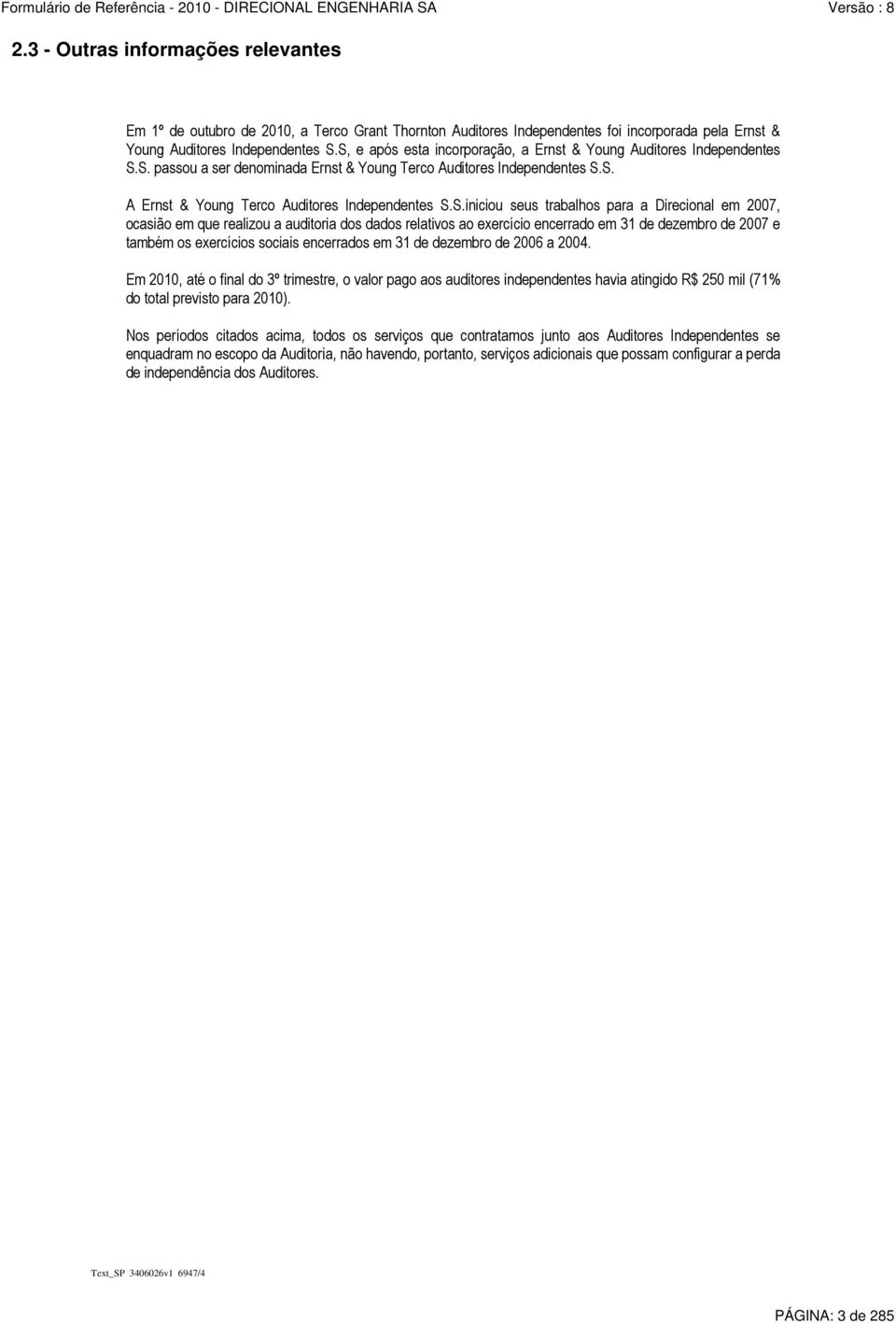 Formulário de Referência - 2010 - DIRECIONAL ENGENHARIA SA
Versão : 8

2.3 - Outras informações relevantes

Em 1º de outubro de 2010, a Terco Grant Thornton Auditores Independentes foi incorporada pela Ernst & Young Auditores Independentes S.S, e após esta incorporação, a Ernst & Young Auditores Independentes S.S. passou a ser denominada Ernst & Young Terco Auditores Independentes S.S.

A Ernst & Young Terco Auditores Independentes S.S.iniciou seus trabalhos para a Direcional em 2007, ocasião em que realizou a auditoria dos dados relativos ao exercício encerrado em 31 de dezembro de 2007 e também os exercícios sociais encerrados em 31 de dezembro de 2006 a 2004.

Em 2010, até o final do 3º trimestre, o valor pago aos auditores independentes havia atingido R$ 250 mil (71% do total previsto para 2010).

Nos períodos citados acima, todos os serviços que contratamos junto aos Auditores Independentes se enquadram no escopo da Auditoria, não havendo, portanto, serviços adicionais que possam configurar a perda de independência dos Auditores.

Text_SP 3406026v1 6947/4

PÁGINA: 3 de 285